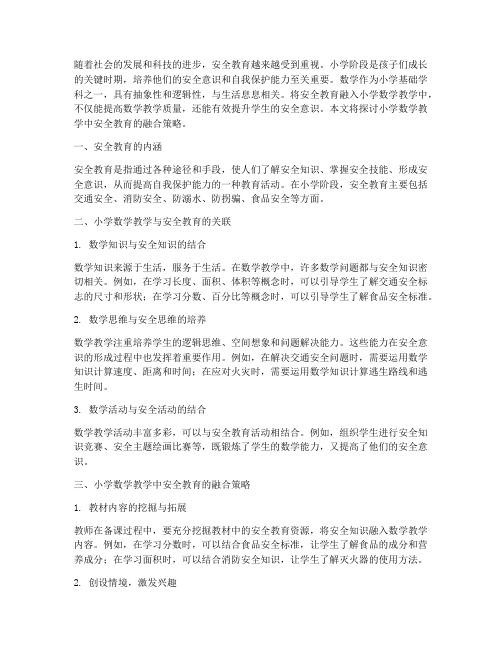 随着社会的发展和科技的进步，安全教育越来越受到重视。小学阶段是孩子们成长的关键时期，培养他们的安全意识和自我保护能力至关重要。数学作为小学基础学科之一，具有抽象性和逻辑性，与生活息息相关。将安全教育融入小学数学教学中，不仅能提高数学教学质量，还能有效提升学生的安全意识。本文将探讨小学数学教学中安全教育的融合策略。

一、安全教育的内涵

安全教育是指通过各种途径和手段，使人们了解安全知识、掌握安全技能、形成安全意识，从而提高自我保护能力的一种教育活动。在小学阶段，安全教育主要包括交通安全、消防安全、防溺水、防拐骗、食品安全等方面。

二、小学数学教学与安全教育的关联

1. 数学知识与安全知识的结合

数学知识来源于生活，服务于生活。在数学教学中，许多数学问题都与安全知识密切相关。例如，在学习长度、面积、体积等概念时，可以引导学生了解交通安全标志的尺寸和形状；在学习分数、百分比等概念时，可以引导学生了解食品安全标准。

2. 数学思维与安全思维的培养

数学教学注重培养学生的逻辑思维、空间想象和问题解决能力。这些能力在安全意识的形成过程中也发挥着重要作用。例如，在解决交通安全问题时，需要运用数学知识计算速度、距离和时间；在应对火灾时，需要运用数学知识计算逃生路线和逃生时间。

3. 数学活动与安全活动的结合

数学教学活动丰富多彩，可以与安全教育活动相结合。例如，组织学生进行安全知识竞赛、安全主题绘画比赛等，既锻炼了学生的数学能力，又提高了他们的安全意识。

三、小学数学教学中安全教育的融合策略

1. 教材内容的挖掘与拓展

教师在备课过程中，要充分挖掘教材中的安全教育资源，将安全知识融入数学教学内容。例如，在学习分数时，可以结合食品安全标准，让学生了解食品的成分和营养成分；在学习面积时，可以结合消防安全知识，让学生了解灭火器的使用方法。

2. 创设情境，激发兴趣